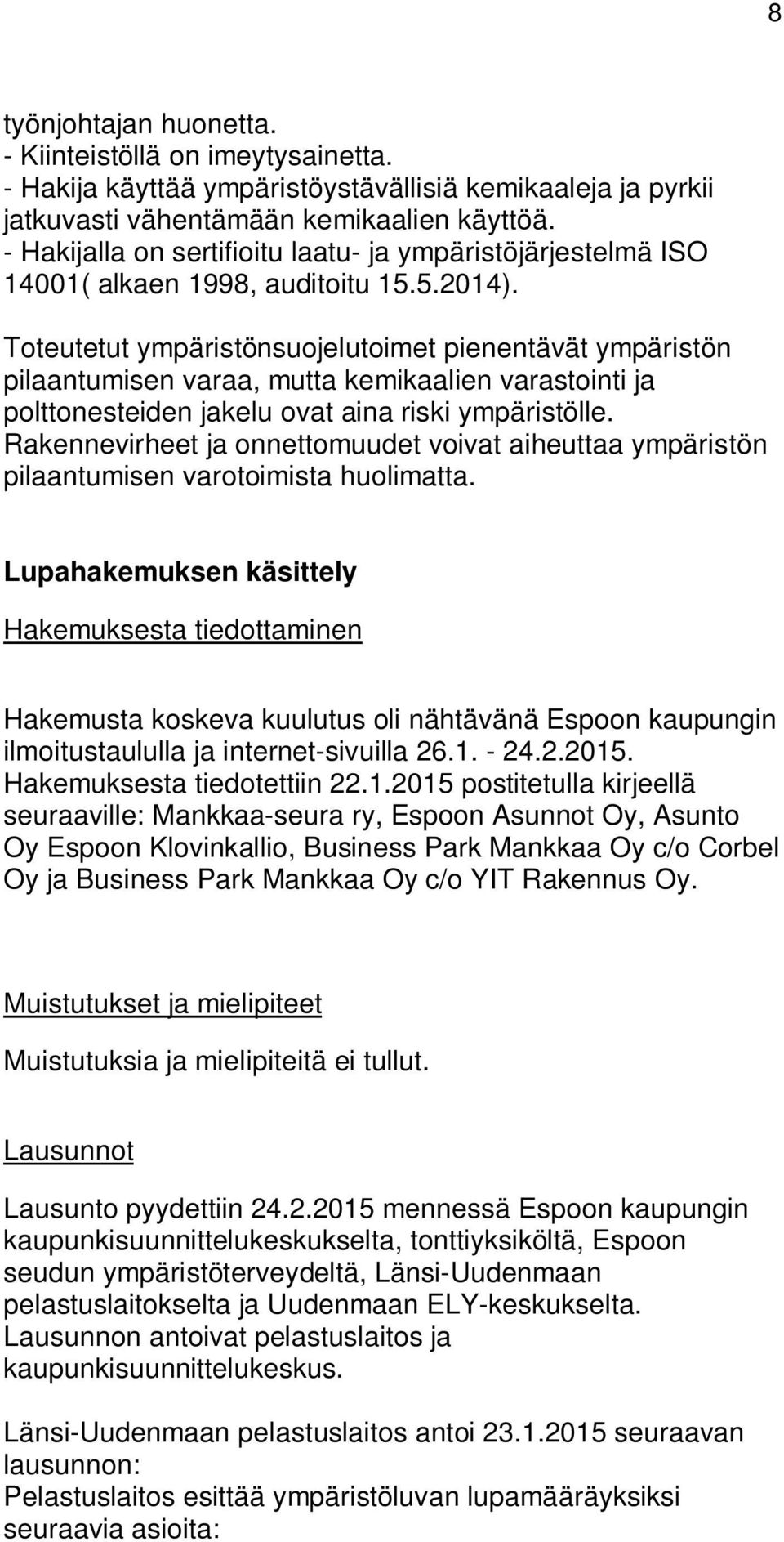 8

työnjohtajan huonetta.
- Kiinteistöllä on imeytysainetta.
- Hakija käyttää ympäristöystävällisiä kemikaaleja ja pyrkii jatkuvasti vähentämään kemikaalien käyttöä.
- Hakijalla on sertifioitu laatu- ja ympäristöjärjestelmä ISO 14001( alkaen 1998, auditoitu 15.5.2014).

Toteutetut ympäristönsuojelutoimet pienentävät ympäristön pilaantumisen varaa, mutta kemikaalien varastointi ja polttonesteiden jakelu ovat aina riski ympäristölle. Rakennevirheet ja onnettomuudet voivat aiheuttaa ympäristön pilaantumisen varotoimista huolimatta.

Lupahakemuksen käsittely

Hakemuksesta tiedottaminen

Hakemusta koskeva kuulutus oli nähtävänä Espoon kaupungin ilmoitustaululla ja internet-sivuilla 26.1. - 24.2.2015. Hakemuksesta tiedotettiin 22.1.2015 postitetulla kirjeellä seuraaville: Mankkaa-seura ry, Espoon Asunnot Oy, Asunto Oy Espoon Klovinkallio, Business Park Mankkaa Oy c/o Corbel Oy ja Business Park Mankkaa Oy c/o YIT Rakennus Oy.

Muistutukset ja mielipiteet

Muistutuksia ja mielipiteitä ei tullut.

Lausunnot

Lausunto pyydettiin 24.2.2015 mennessä Espoon kaupungin kaupunkisuunnittelukeskukselta, tonttiyksiköltä, Espoon seudun ympäristöterveydeltä, Länsi-Uudenmaan pelastuslaitokselta ja Uudenmaan ELY-keskukselta. Lausunnon antoivat pelastuslaitos ja kaupunkisuunnittelukeskus.

Länsi-Uudenmaan pelastuslaitos antoi 23.1.2015 seuraavan lausunnon:
Pelastuslaitos esittää ympäristöluvan lupamääräyksiksi seuraavia asioita: